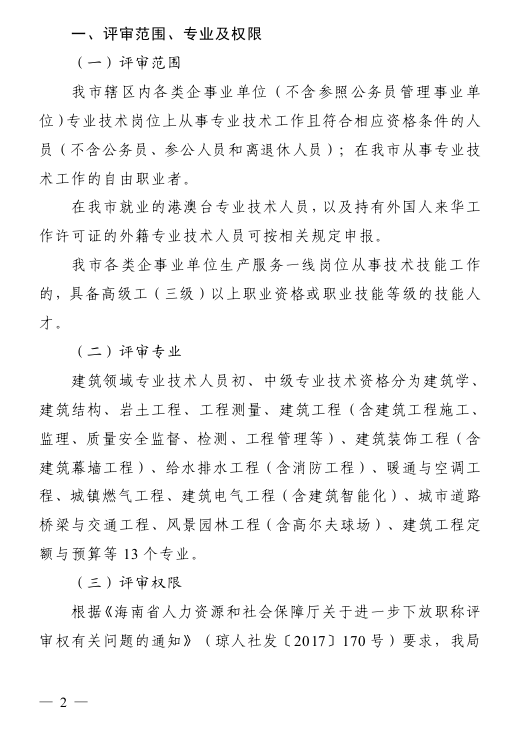 一、评审范围、专业及权限

（一）评审范围

我市辖区内各类企事业单位（不含参照公务员管理事业单位）专业技术岗位上从事专业技术工作且符合相应资格条件的人员（不含公务员、参公人员和离退休人员）；在我市从事专业技术工作的自由职业者。

在我市就业的港澳台专业技术人员，以及持有外国人来华工作许可证的外籍专业技术人员可按相关规定申报。

我市各类企事业单位生产服务一线岗位从事技术技能工作的，具备高级工（三级）以上职业资格或职业技能等级的技能人才。

（二）评审专业

建筑领域专业技术人员初、中级专业技术资格分为建筑学、建筑结构、岩土工程、工程测量、建筑工程（含建筑工程施工、监理、质量安全监督、检测、工程管理等）、建筑装饰工程（含建筑幕墙工程）、给水排水工程（含消防工程）、暖通与空调工程、城镇燃气工程、建筑电气工程（含建筑智能化）、城市道路桥梁与交通工程、风景园林工程（含高尔夫球场）、建筑工程定额与预算等13个专业。

（三）评审权限

根据《海南省人力资源和社会保障厅关于进一步下放职称评审权有关问题的通知》（琼人社发〔2017〕170号）要求，我局

— 2 —